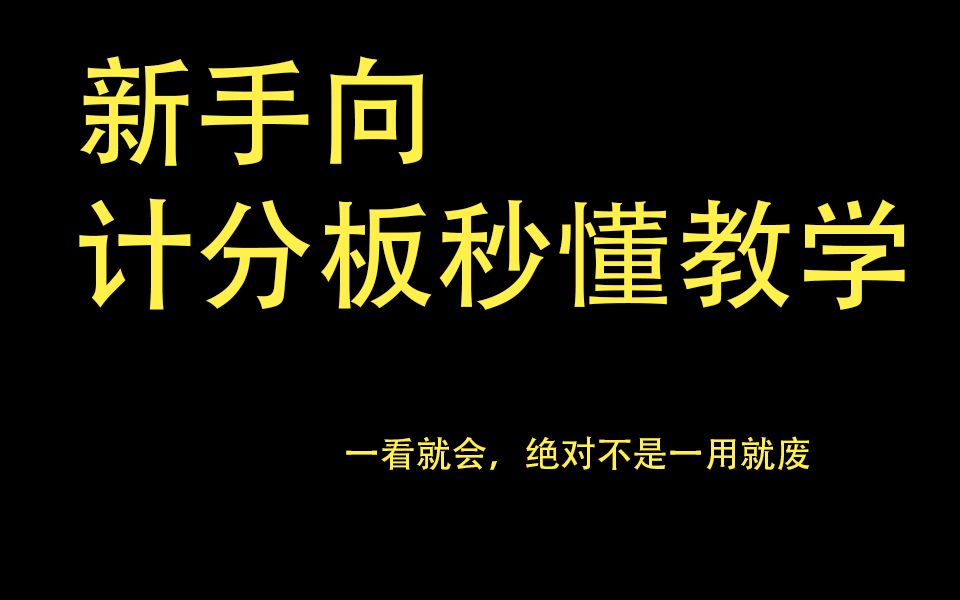 新手向
计分板秒懂教学

一看就会，绝对不是一用就废